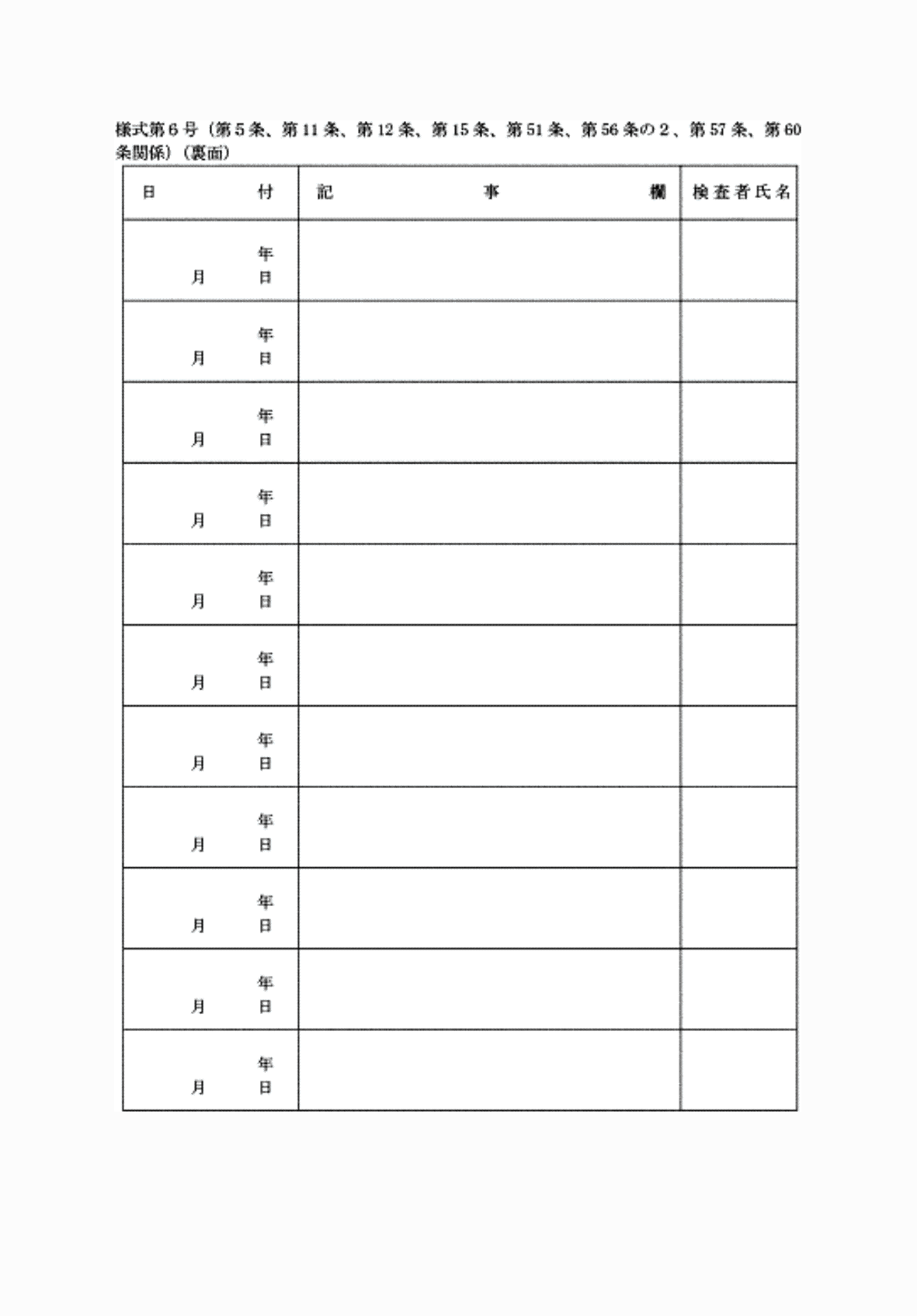 様式第６号（第５条、第11条、第12条、第15条、第51条、第56条の２、第57条、第60条関係）（裏面）

| 日　　　付 | 記　　　事　　　欄 | 検査者氏名 |
|---|---|---|
| 年 月 日 | | |
| 年 月 日 | | |
| 年 月 日 | | |
| 年 月 日 | | |
| 年 月 日 | | |
| 年 月 日 | | |
| 年 月 日 | | |
| 年 月 日 | | |
| 年 月 日 | | |
| 年 月 日 | | |
| 年 月 日 | | |